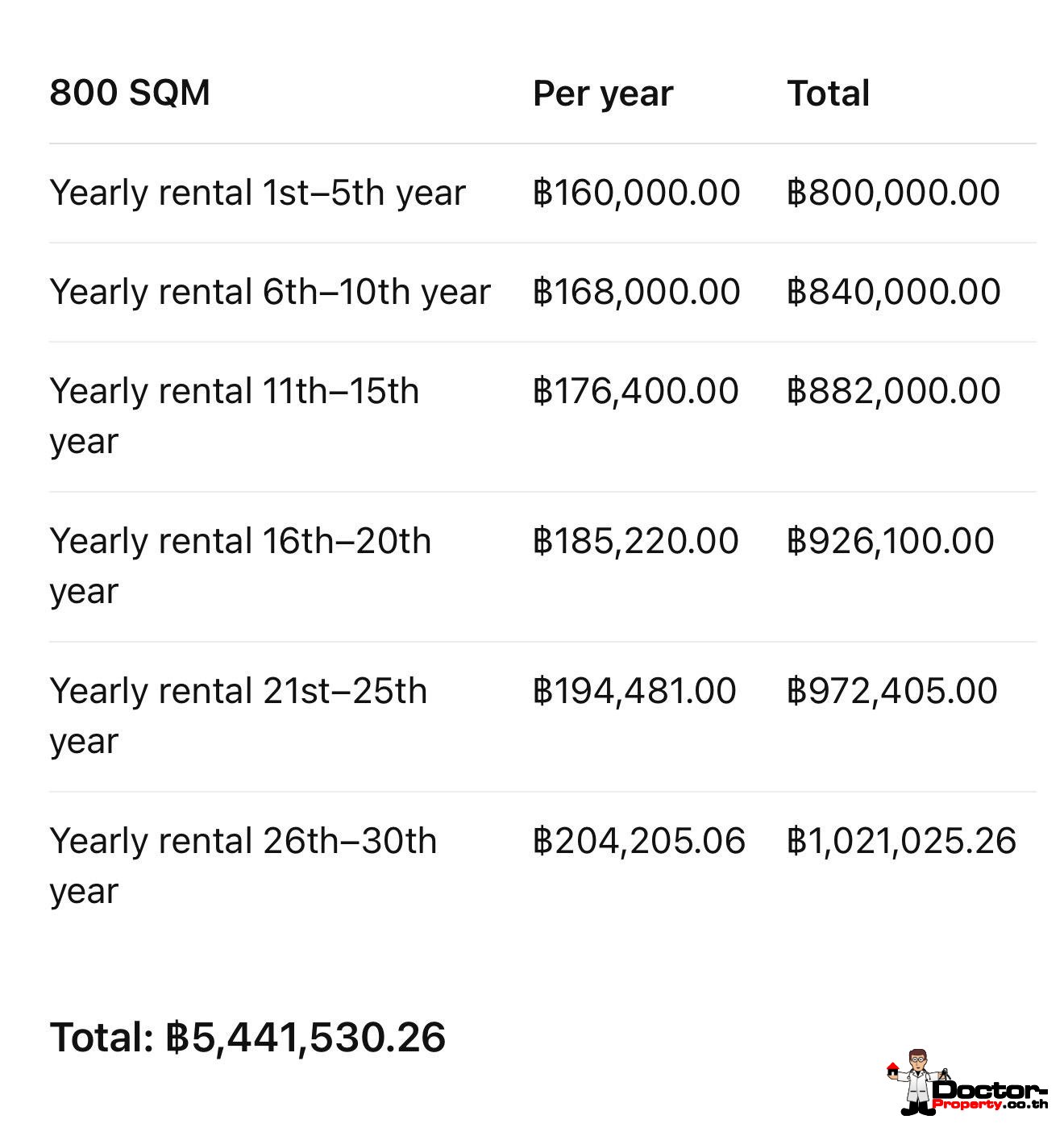 | 800 SQM | Per year | Total |
|---|---|---|
| Yearly rental 1st–5th year | ฿160,000.00 | ฿800,000.00 |
| Yearly rental 6th–10th year | ฿168,000.00 | ฿840,000.00 |
| Yearly rental 11th–15th year | ฿176,400.00 | ฿882,000.00 |
| Yearly rental 16th–20th year | ฿185,220.00 | ฿926,100.00 |
| Yearly rental 21st–25th year | ฿194,481.00 | ฿972,405.00 |
| Yearly rental 26th–30th year | ฿204,205.06 | ฿1,021,025.26 |

Total: ฿5,441,530.26

Doctor-Property.co.th